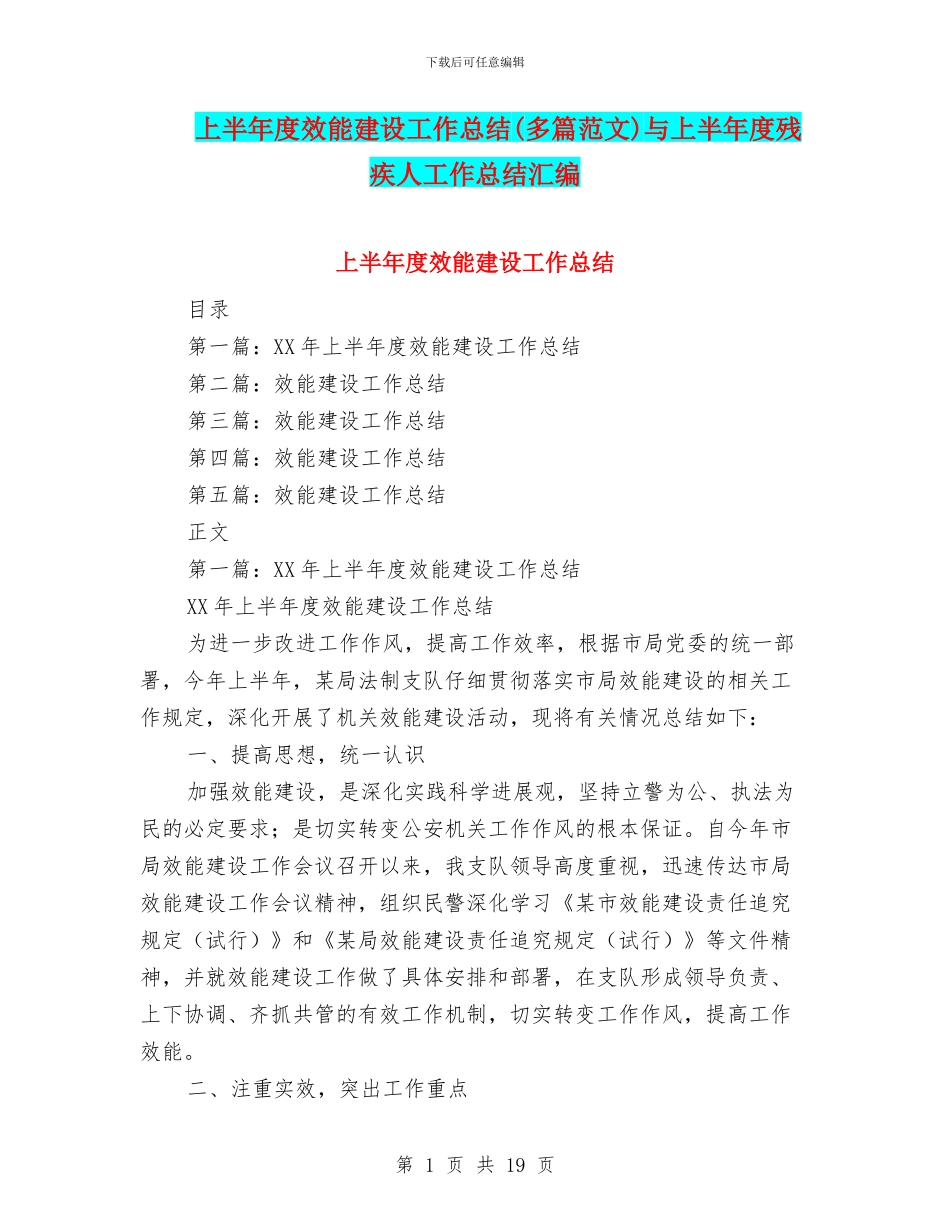 下载后可任意编辑

上半年度效能建设工作总结(多篇范文)与上半年度残疾人工作总结汇编

上半年度效能建设工作总结

目录

第一篇：XX 年上半年度效能建设工作总结

第二篇：效能建设工作总结

第三篇：效能建设工作总结

第四篇：效能建设工作总结

第五篇：效能建设工作总结

正文

第一篇：XX 年上半年度效能建设工作总结

XX 年上半年度效能建设工作总结

为进一步改进工作作风，提高工作效率，根据市局党委的统一部署，今年上半年，某局法制支队仔细贯彻落实市局效能建设的相关工作规定，深化开展了机关效能建设活动，现将有关情况总结如下：

一、提高思想，统一认识

加强效能建设，是深化实践科学进展观，坚持立警为公、执法为民的必定要求；是切实转变公安机关工作作风的根本保证。自今年市局效能建设工作会议召开以来，我支队领导高度重视，迅速传达市局效能建设工作会议精神，组织民警深化学习《某市效能建设责任追究规定（试行）》和《某局效能建设责任追究规定（试行）》等文件精神，并就效能建设工作做了具体安排和部署，在支队形成领导负责、上下协调、齐抓共管的有效工作机制，切实转变工作作风，提高工作效能。

二、注重实效，突出工作重点

第 1 页 共 19 页